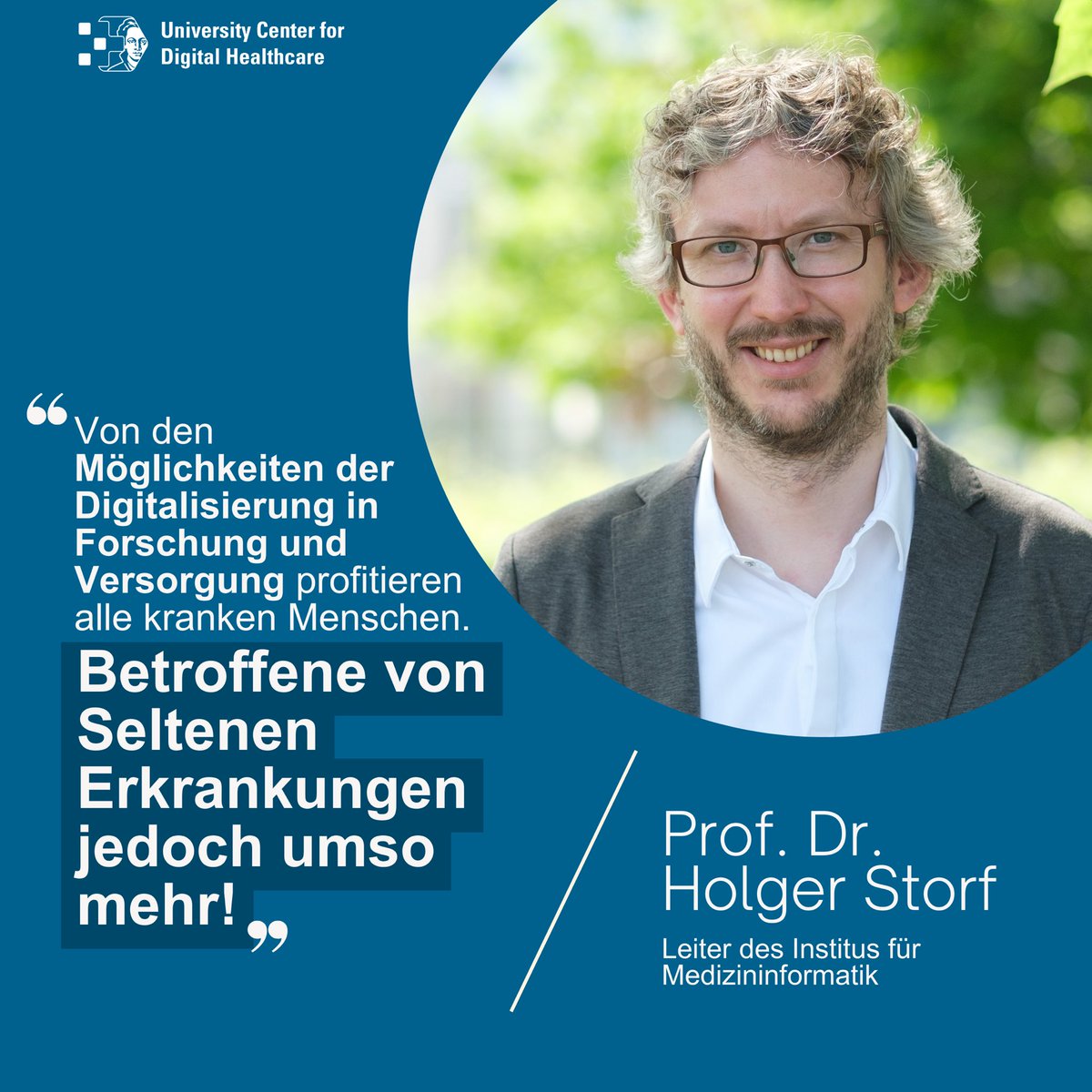 University Center for Digital Healthcare

“Von den Möglichkeiten der Digitalisierung in Forschung und Versorgung profitieren alle kranken Menschen. Betroffene von Seltenen Erkrankungen jedoch umso mehr!”

Prof. Dr. Holger Storf

Leiter des Institus für Medizininformatik